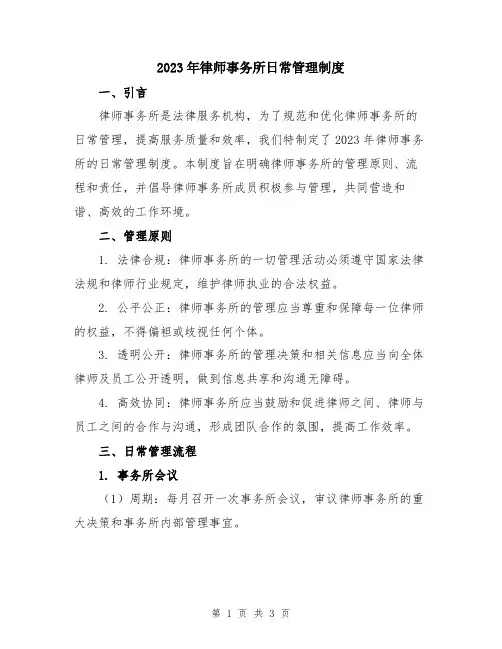 2023年律师事务所日常管理制度

一、引言

律师事务所是法律服务机构，为了规范和优化律师事务所的日常管理，提高服务质量和效率，我们特制定了2023年律师事务所的日常管理制度。本制度旨在明确律师事务所的管理原则、流程和责任，并倡导律师事务所成员积极参与管理，共同营造和谐、高效的工作环境。

二、管理原则

1. 法律合规：律师事务所的一切管理活动必须遵守国家法律法规和律师行业规定，维护律师执业的合法权益。

2. 公平公正：律师事务所的管理应当尊重和保障每一位律师的权益，不得偏袒或歧视任何个体。

3. 透明公开：律师事务所的管理决策和相关信息应当向全体律师及员工公开透明，做到信息共享和沟通无障碍。

4. 高效协同：律师事务所应当鼓励和促进律师之间、律师与员工之间的合作与沟通，形成团队合作的氛围，提高工作效率。

三、日常管理流程

1. 事务所会议

（1）周期：每月召开一次事务所会议，审议律师事务所的重大决策和事务所内部管理事宜。

第 1 页 共 3 页